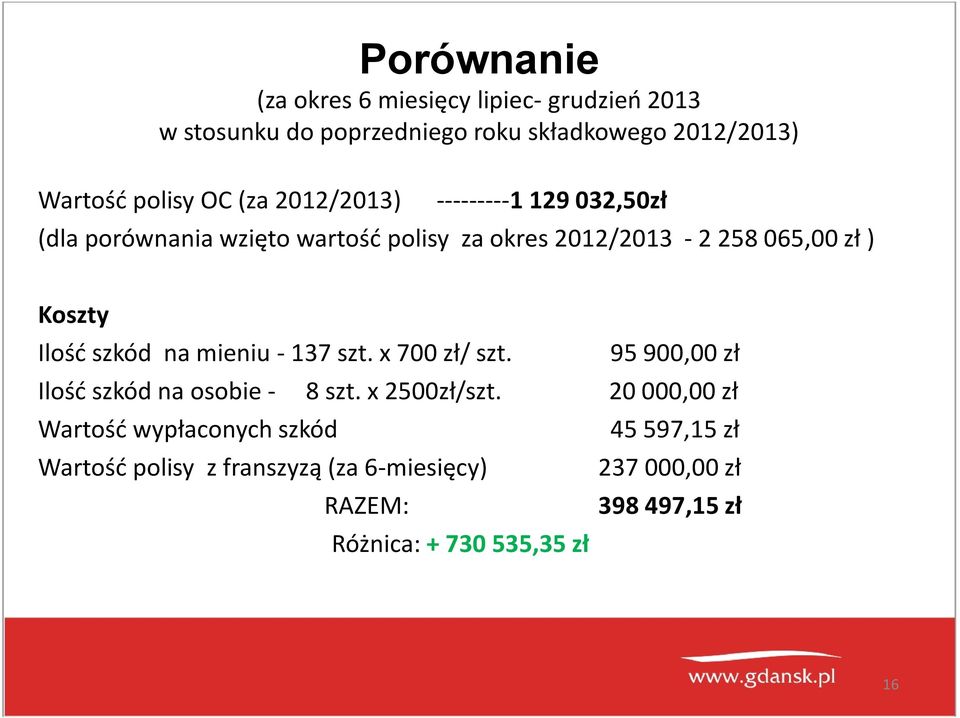 Porównanie
(za okres 6 miesięcy lipiec- grudzień 2013
w stosunku do poprzedniego roku składkowego 2012/2013)

Wartość polisy OC (za 2012/2013) ---------1 129 032,50zł
(dla porównania wzięto wartość polisy za okres 2012/2013 - 2 258 065,00 zł )

Koszty
Ilość szkód na mieniu - 137 szt. x 700 zł/ szt. 95 900,00 zł
Ilość szkód na osobie - 8 szt. x 2500zł/szt. 20 000,00 zł
Wartość wypłaconych szkód 45 597,15 zł
Wartość polisy z franszyzą (za 6-miesięcy) 237 000,00 zł
RAZEM: 398 497,15 zł
Różnica: + 730 535,35 zł

www.gdansk.pl
16